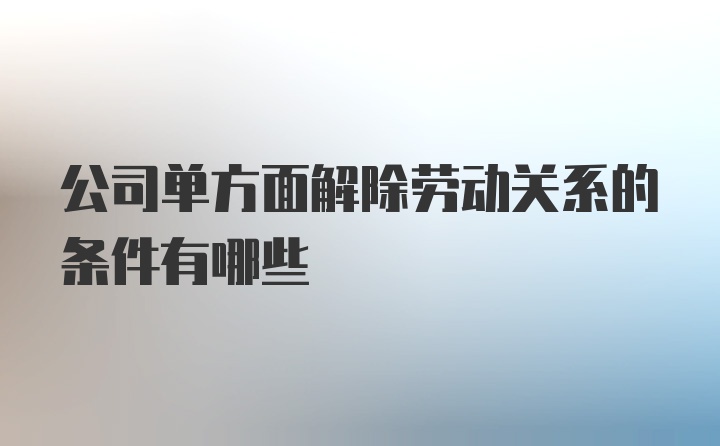 公司单方面解除劳动关系的条件有哪些